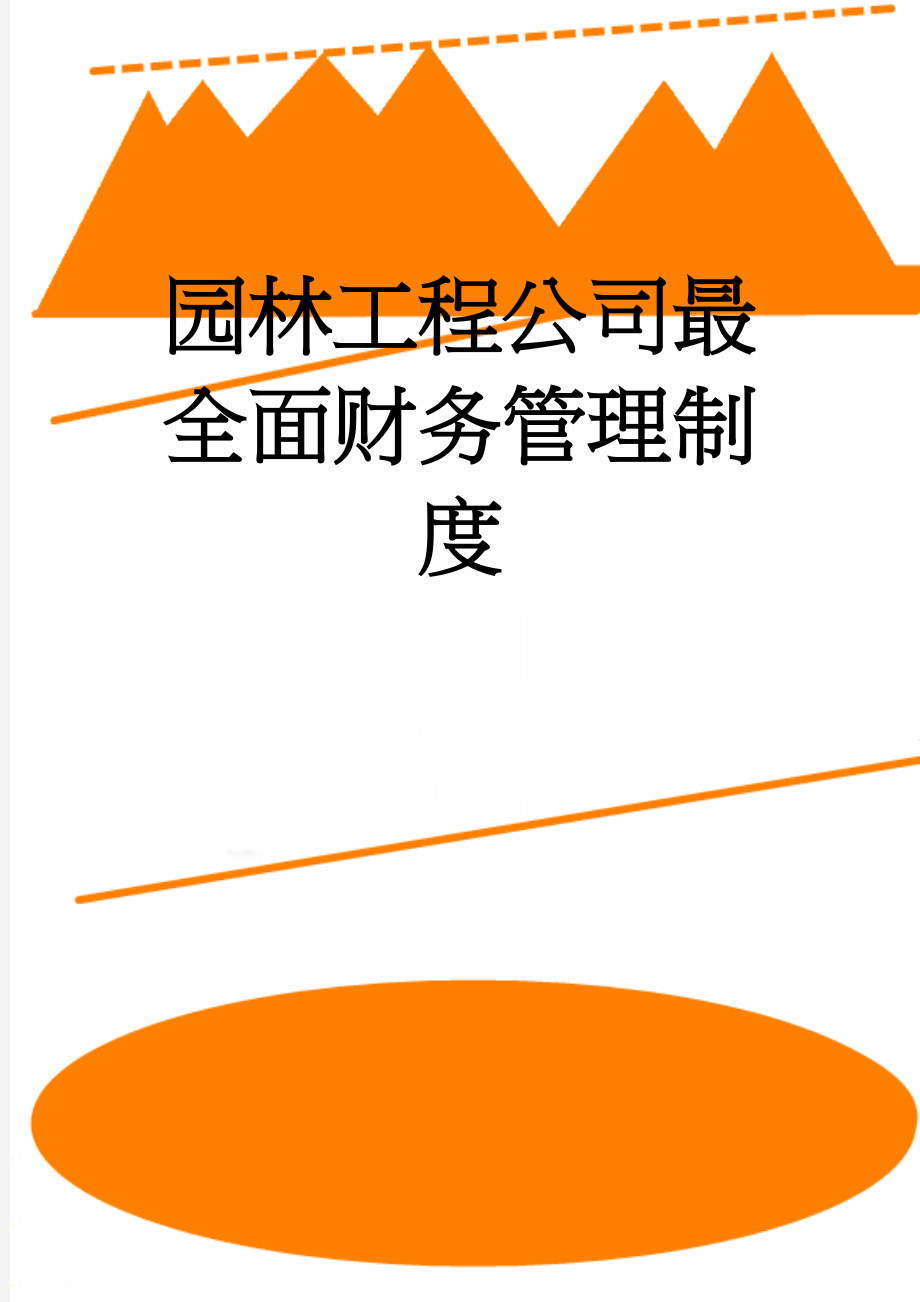 园林工程公司最全面财务管理制度